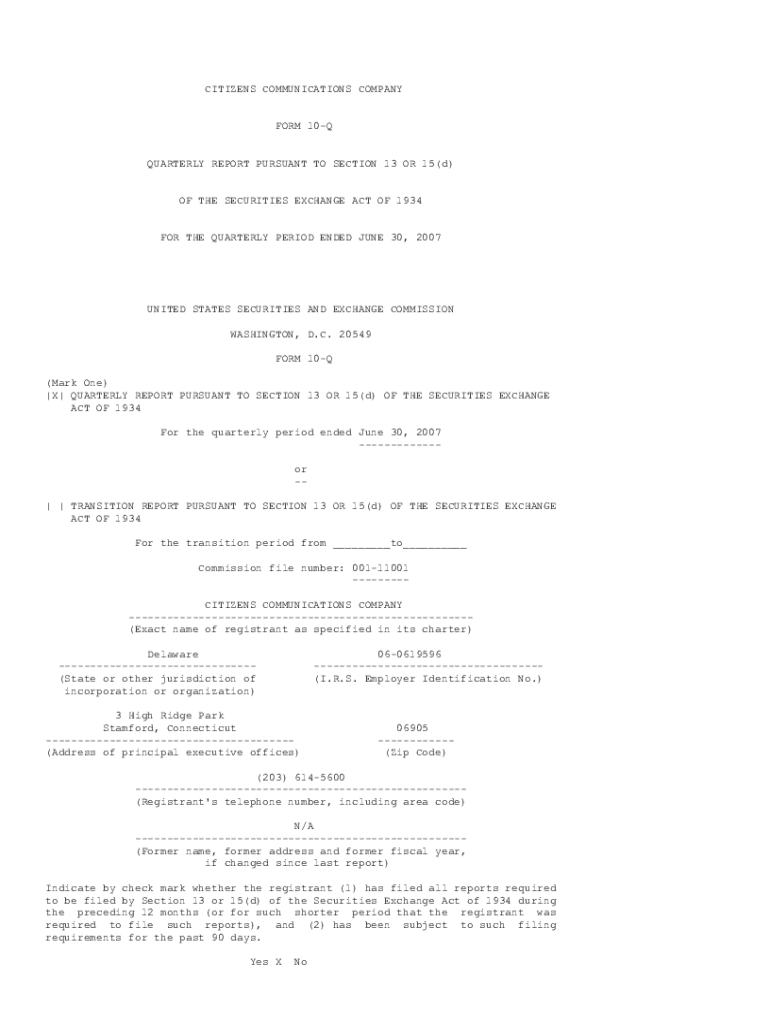 CITIZENS COMMUNICATIONS COMPANY

FORM 10-Q

QUARTERLY REPORT PURSUANT TO SECTION 13 OR 15(d)

OF THE SECURITIES EXCHANGE ACT OF 1934

FOR THE QUARTERLY PERIOD ENDED JUNE 30, 2007

UNITED STATES SECURITIES AND EXCHANGE COMMISSION

WASHINGTON, D.C. 20549

FORM 10-Q

(Mark One)
|X| QUARTERLY REPORT PURSUANT TO SECTION 13 OR 15(d) OF THE SECURITIES EXCHANGE ACT OF 1934

For the quarterly period ended June 30, 2007

or

| | TRANSITION REPORT PURSUANT TO SECTION 13 OR 15(d) OF THE SECURITIES EXCHANGE ACT OF 1934

For the transition period from ____to____

Commission file number: 001-11001

CITIZENS COMMUNICATIONS COMPANY
(Exact name of registrant as specified in its charter)

Delaware
(State or other jurisdiction of incorporation or organization)

06-0619596
(I.R.S. Employer Identification No.)

3 High Ridge Park
Stamford, Connecticut
(Address of principal executive offices)

06905
(Zip Code)

(203) 614-5600
(Registrant's telephone number, including area code)

N/A
(Former name, former address and former fiscal year, if changed since last report)

Indicate by check mark whether the registrant (1) has filed all reports required to be filed by Section 13 or 15(d) of the Securities Exchange Act of 1934 during the preceding 12 months (or for such shorter period that the registrant was required to file such reports), and (2) has been subject to such filing requirements for the past 90 days.

Yes X No